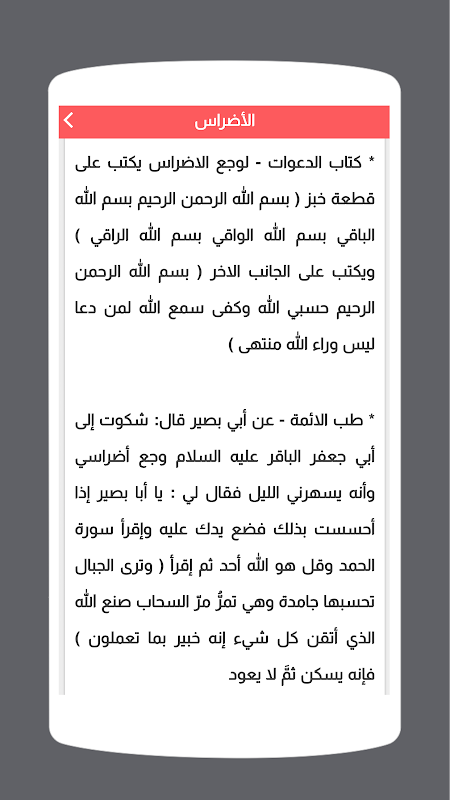 الأضراس

* كتاب الدعوات - لوجع الاضراس يكتب على قطعة خبز ( بسم الله الرحمن الرحيم بسم الله الباقي بسم الله الواقي بسم الله الراقي ) ويكتب على الجانب الاخر ( بسم الله الرحمن الرحيم حسبي الله وكفى سمع الله لمن دعا ليس وراء الله منتهى )

* طب الائمة - عن أبي بصير قال: شكوت إلى أبي جعفر الباقر عليه السلام وجع أضراسي وأنه يسهرني الليل فقال لي : يا أبا بصير إذا أحسست بذلك فضع يدك عليه وإقرأ سورة الحمد وقل هو الله أحد ثم إقرأ ( وترى الجبال تحسبها جامدة وهي تمرُّ مرّ السحاب صنع الله الذي أتقن كل شيء إنه خبير بما تعملون ) فإنه يسكن ثمَّ لا يعود